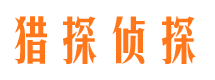 猎探侦探